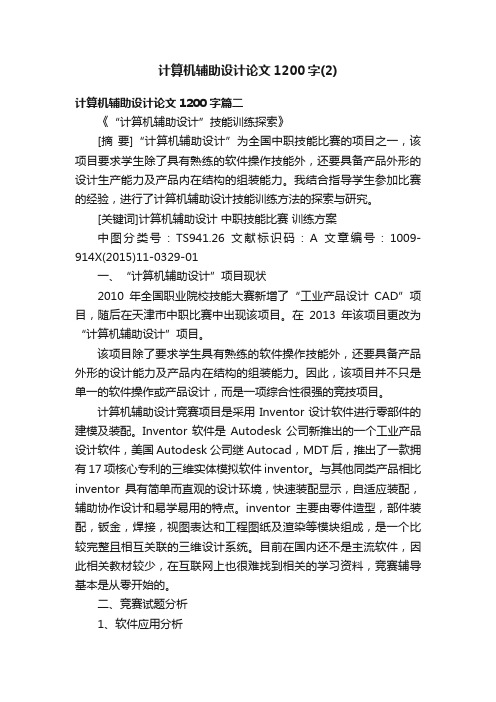 计算机辅助设计论文1200字(2)

计算机辅助设计论文1200字篇二

《“计算机辅助设计”技能训练探索》

[摘 要]“计算机辅助设计”为全国中职技能比赛的项目之一，该项目要求学生除了具有熟练的软件操作技能外，还要具备产品外形的设计生产能力及产品内在结构的组装能力。我结合指导学生参加比赛的经验，进行了计算机辅助设计技能训练方法的探索与研究。

[关键词]计算机辅助设计 中职技能比赛 训练方案

中图分类号：TS941.26 文献标识码：A 文章编号：1009-914X(2015)11-0329-01

一、“计算机辅助设计”项目现状

2010年全国职业院校技能大赛新增了“工业产品设计CAD”项目，随后在天津市中职比赛中出现该项目。在2013年该项目更改为“计算机辅助设计”项目。

该项目除了要求学生具有熟练的软件操作技能外，还要具备产品外形的设计能力及产品内在结构的组装能力。因此，该项目并不只是单一的软件操作或产品设计，而是一项综合性很强的竞技项目。

计算机辅助设计竞赛项目是采用Inventor设计软件进行零部件的建模及装配。Inventor软件是Autodesk公司新推出的一个工业产品设计软件，美国Autodesk公司继Autocad，MDT后，推出了一款拥有17项核心专利的三维实体模拟软件inventor。与其他同类产品相比inventor具有简单而直观的设计环境，快速装配显示，自适应装配，辅助协作设计和易学易用的特点。inventor主要由零件造型，部件装配，钣金，焊接，视图表达和工程图纸及渲染等模块组成，是一个比较完整且相互关联的三维设计系统。目前在国内还不是主流软件，因此相关教材较少，在互联网上也很难找到相关的学习资料，竞赛辅导基本是从零开始的。

二、竞赛试题分析

1、软件应用分析